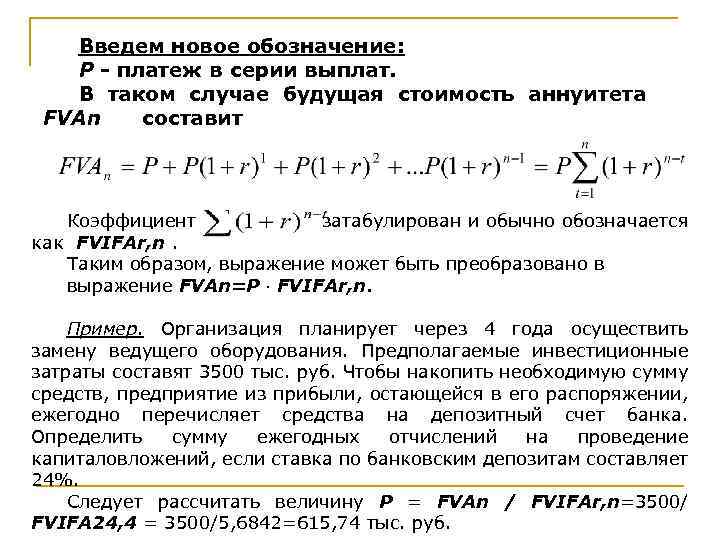 Введем новое обозначение:
P - платеж в серии выплат.
В таком случае будущая стоимость аннуитета FVAn составит

$FVA_n = P + P(1+r)^1 + P(1+r)^2 + ...P(1+r)^{n-1} = P\sum_{t=1}^{n}(1+r)^{n-t}$

Коэффициент $\sum(1+r)^{n-t}$ затабулирован и обычно обозначается как FVIFAr,n .
Таким образом, выражение может быть преобразовано в выражение FVAn=P · FVIFAr,n.

Пример. Организация планирует через 4 года осуществить замену ведущего оборудования. Предполагаемые инвестиционные затраты составят 3500 тыс. руб. Чтобы накопить необходимую сумму средств, предприятие из прибыли, остающейся в его распоряжении, ежегодно перечисляет средства на депозитный счет банка. Определить сумму ежегодных отчислений на проведение капиталовложений, если ставка по банковским депозитам составляет 24%.

Следует рассчитать величину P = FVAn / FVIFAr,n=3500/ FVIFA24,4 = 3500/5,6842=615,74 тыс. руб.